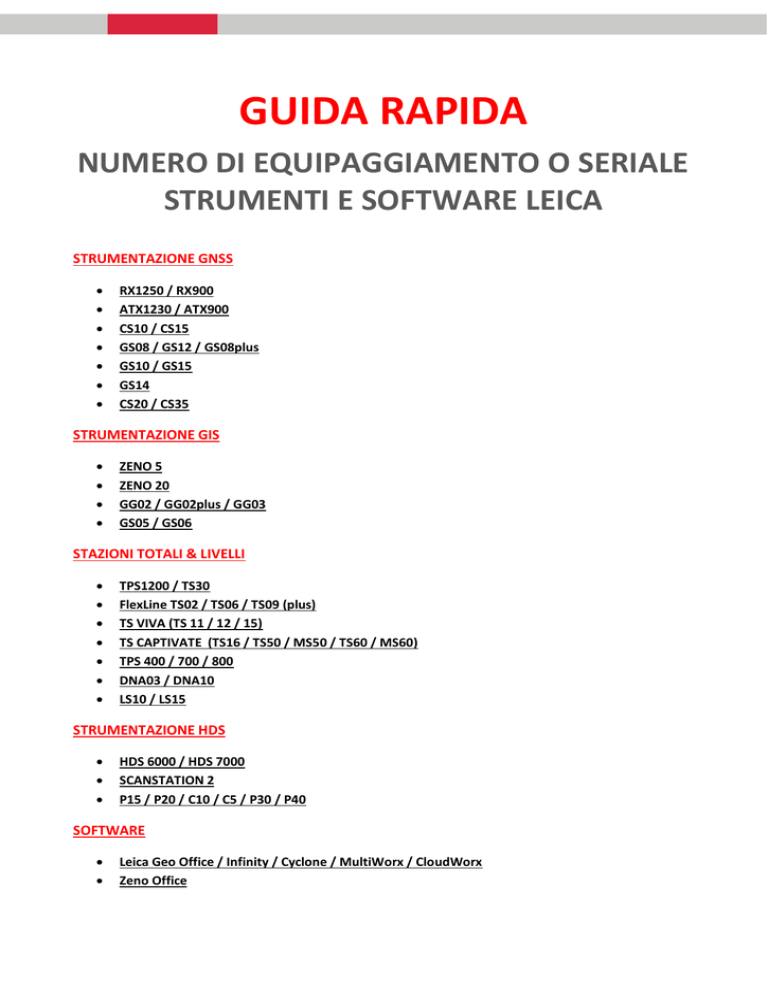 GUIDA RAPIDA

NUMERO DI EQUIPAGGIAMENTO O SERIALE STRUMENTI E SOFTWARE LEICA

STRUMENTAZIONE GNSS

- RX1250 / RX900
- ATX1230 / ATX900
- CS10 / CS15
- GS08 / GS12 / GS08plus
- GS10 / GS15
- GS14
- CS20 / CS35

STRUMENTAZIONE GIS

- ZENO 5
- ZENO 20
- GG02 / GG02plus / GG03
- GS05 / GS06

STAZIONI TOTALI & LIVELLI

- TPS1200 / TS30
- FlexLine TS02 / TS06 / TS09 (plus)
- TS VIVA (TS 11 / 12 / 15)
- TS CAPTIVATE (TS16 / TS50 / MS50 / TS60 / MS60)
- TPS 400 / 700 / 800
- DNA03 / DNA10
- LS10 / LS15

STRUMENTAZIONE HDS

- HDS 6000 / HDS 7000
- SCANSTATION 2
- P15 / P20 / C10 / C5 / P30 / P40

SOFTWARE

- Leica Geo Office / Infinity / Cyclone / MultiWorx / CloudWorx
- Zeno Office